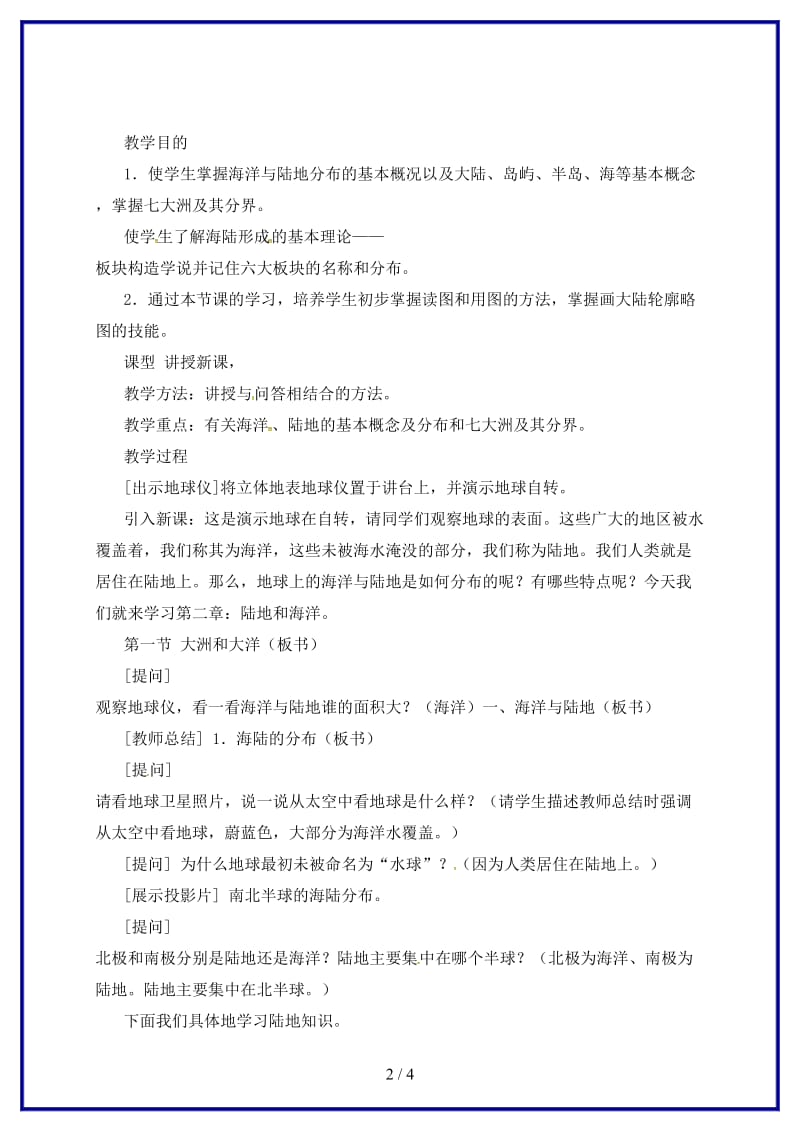 教学目的

1．使学生掌握海洋与陆地分布的基本概况以及大陆、岛屿、半岛、海等基本概念，掌握七大洲及其分界。

使学生了解海陆形成的基本理论——板块构造学说并记住六大板块的名称和分布。

2．通过本节课的学习，培养学生初步掌握读图和用图的方法，掌握画大陆轮廓略图的技能。

课型 讲授新课，

教学方法：讲授与问答相结合的方法。

教学重点：有关海洋、陆地的基本概念及分布和七大洲及其分界。

教学过程

[出示地球仪]将立体地表地球仪置于讲台上，并演示地球自转。

引入新课：这是演示地球在自转，请同学们观察地球的表面。这些广大的地区被水覆盖着，我们称其为海洋，这些未被海水淹没的部分，我们称为陆地。我们人类就是居住在陆地上。那么，地球上的海洋与陆地是如何分布的呢？有哪些特点呢？今天我们就来学习第二章：陆地和海洋。

第一节 大洲和大洋（板书）

[提问]

观察地球仪，看一看海洋与陆地谁的面积大？（海洋）一、海洋与陆地（板书）

[教师总结] 1．海陆的分布（板书）

[提问]

请看地球卫星照片，说一说从太空中看地球是什么样？（请学生描述教师总结时强调从太空中看地球，蔚蓝色，大部分为海洋水覆盖。）

[提问] 为什么地球最初未被命名为“水球”？（因为人类居住在陆地上。）

[展示投影片] 南北半球的海陆分布。

[提问]

北极和南极分别是陆地还是海洋？陆地主要集中在哪个半球？（北极为海洋、南极为陆地。陆地主要集中在北半球。）

下面我们具体地学习陆地知识。

2 / 4